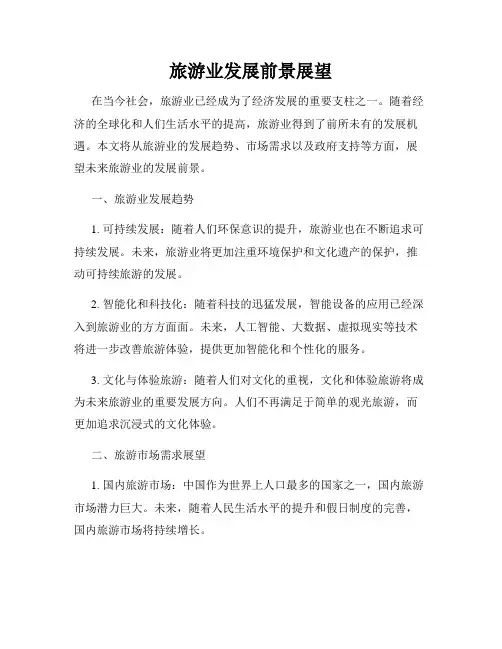 旅游业发展前景展望

在当今社会，旅游业已经成为了经济发展的重要支柱之一。随着经济的全球化和人们生活水平的提高，旅游业得到了前所未有的发展机遇。本文将从旅游业的发展趋势、市场需求以及政府支持等方面，展望未来旅游业的发展前景。

一、旅游业发展趋势

1. 可持续发展：随着人们环保意识的提升，旅游业也在不断追求可持续发展。未来，旅游业将更加注重环境保护和文化遗产的保护，推动可持续旅游的发展。

2. 智能化和科技化：随着科技的迅猛发展，智能设备的应用已经深入到旅游业的方方面面。未来，人工智能、大数据、虚拟现实等技术将进一步改善旅游体验，提供更加智能化和个性化的服务。

3. 文化与体验旅游：随着人们对文化的重视，文化和体验旅游将成为未来旅游业的重要发展方向。人们不再满足于简单的观光旅游，而更加追求沉浸式的文化体验。

二、旅游市场需求展望

1. 国内旅游市场：中国作为世界上人口最多的国家之一，国内旅游市场潜力巨大。未来，随着人民生活水平的提升和假日制度的完善，国内旅游市场将持续增长。